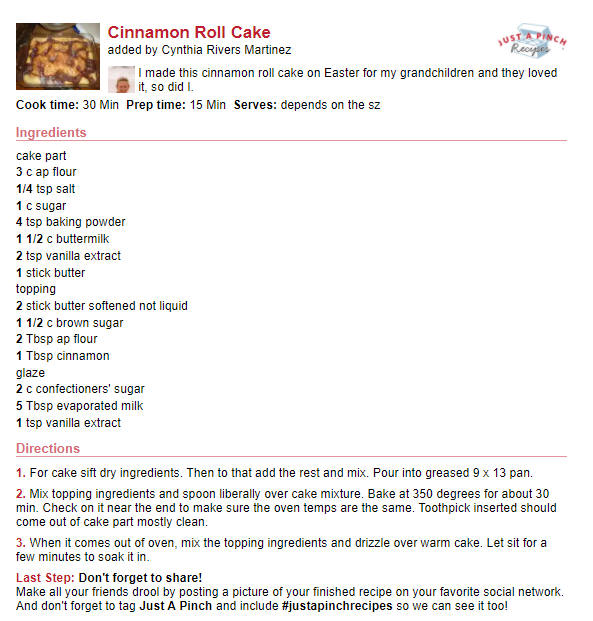 Cinnamon Roll Cake
added by Cynthia Rivers Martinez

JUST A PINCH Recipes

I made this cinnamon roll cake on Easter for my grandchildren and they loved it, so did I.

Cook time: 30 Min  Prep time: 15 Min  Serves: depends on the sz

Ingredients

cake part
3 c ap flour
1/4 tsp salt
1 c sugar
4 tsp baking powder
1 1/2 c buttermilk
2 tsp vanilla extract
1 stick butter
topping
2 stick butter softened not liquid
1 1/2 c brown sugar
2 Tbsp ap flour
1 Tbsp cinnamon
glaze
2 c confectioners' sugar
5 Tbsp evaporated milk
1 tsp vanilla extract

Directions

1. For cake sift dry ingredients. Then to that add the rest and mix. Pour into greased 9 x 13 pan.

2. Mix topping ingredients and spoon liberally over cake mixture. Bake at 350 degrees for about 30 min. Check on it near the end to make sure the oven temps are the same. Toothpick inserted should come out of cake part mostly clean.

3. When it comes out of oven, mix the topping ingredients and drizzle over warm cake. Let sit for a few minutes to soak it in.

Last Step: Don't forget to share!
Make all your friends drool by posting a picture of your finished recipe on your favorite social network. And don't forget to tag Just A Pinch and include #justapinchrecipes so we can see it too!